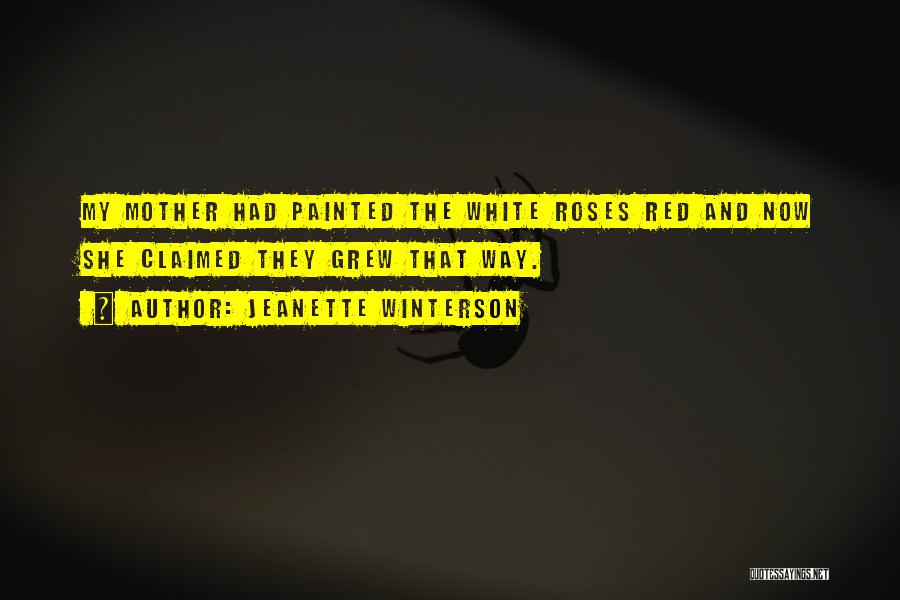 MY MOTHER HAD PAINTED THE WHITE ROSES RED AND NOW SHE CLAIMED THEY GREW THAT WAY.

? AUTHOR: JEANETTE WINTERSON

QUOTESSAYINGS.NET